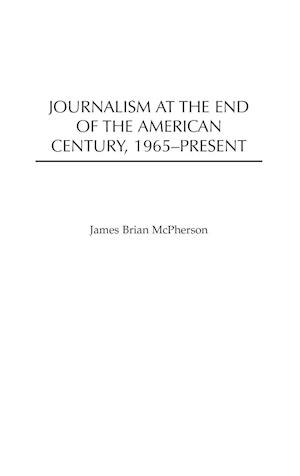 JOURNALISM AT THE END OF THE AMERICAN CENTURY, 1965–PRESENT

James Brian McPherson